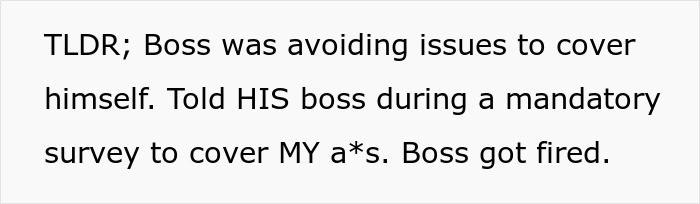 TLDR; Boss was avoiding issues to cover himself. Told HIS boss during a mandatory survey to cover MY a*s. Boss got fired.